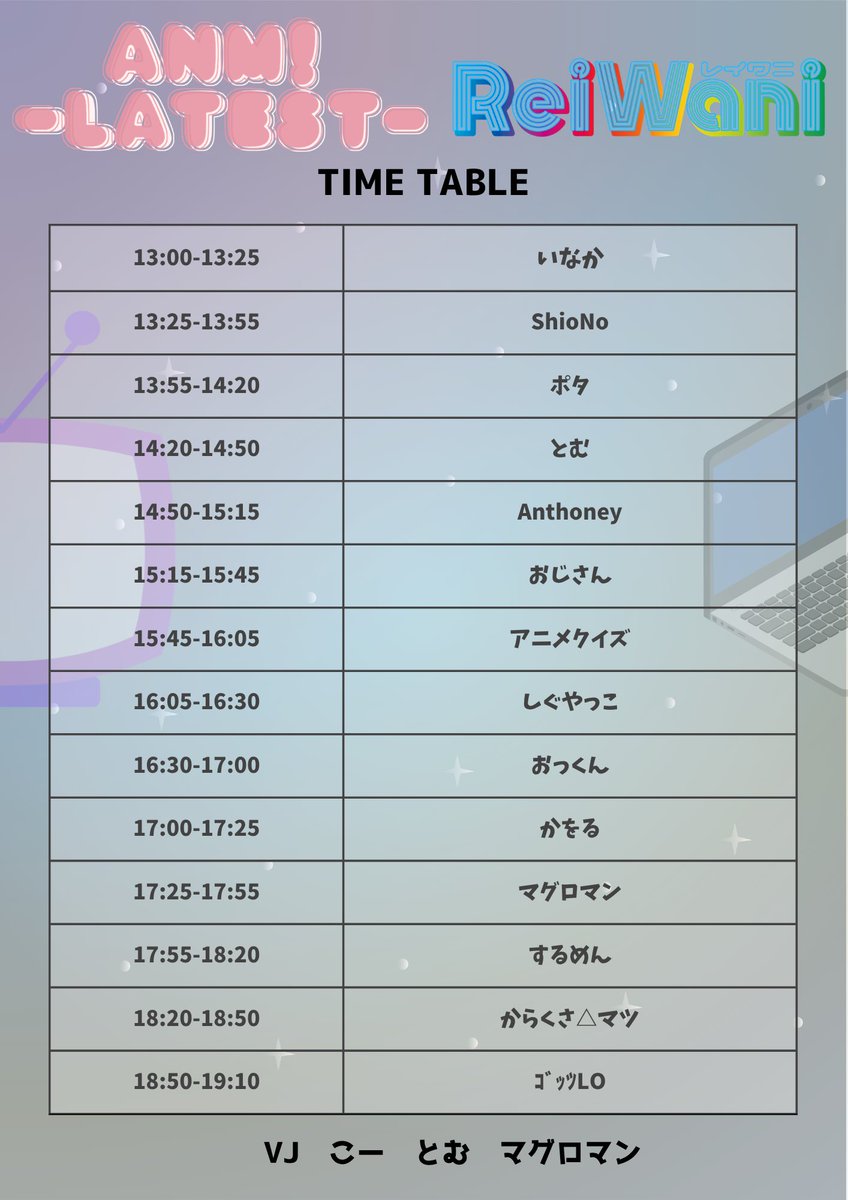 ANM!
-LATEST-

ReiWani
レイワニ

TIME TABLE

| 13:00-13:25 | いなか |
|---|---|
| 13:25-13:55 | ShioNo |
| 13:55-14:20 | ポタ |
| 14:20-14:50 | とむ |
| 14:50-15:15 | Anthoney |
| 15:15-15:45 | おじさん |
| 15:45-16:05 | アニメクイズ |
| 16:05-16:30 | しぐやっこ |
| 16:30-17:00 | おっくん |
| 17:00-17:25 | かをる |
| 17:25-17:55 | マグロマン |
| 17:55-18:20 | するめん |
| 18:20-18:50 | からくさ△マツ |
| 18:50-19:10 | ｺﾞｯﾂLO |

VJ こー とむ マグロマン